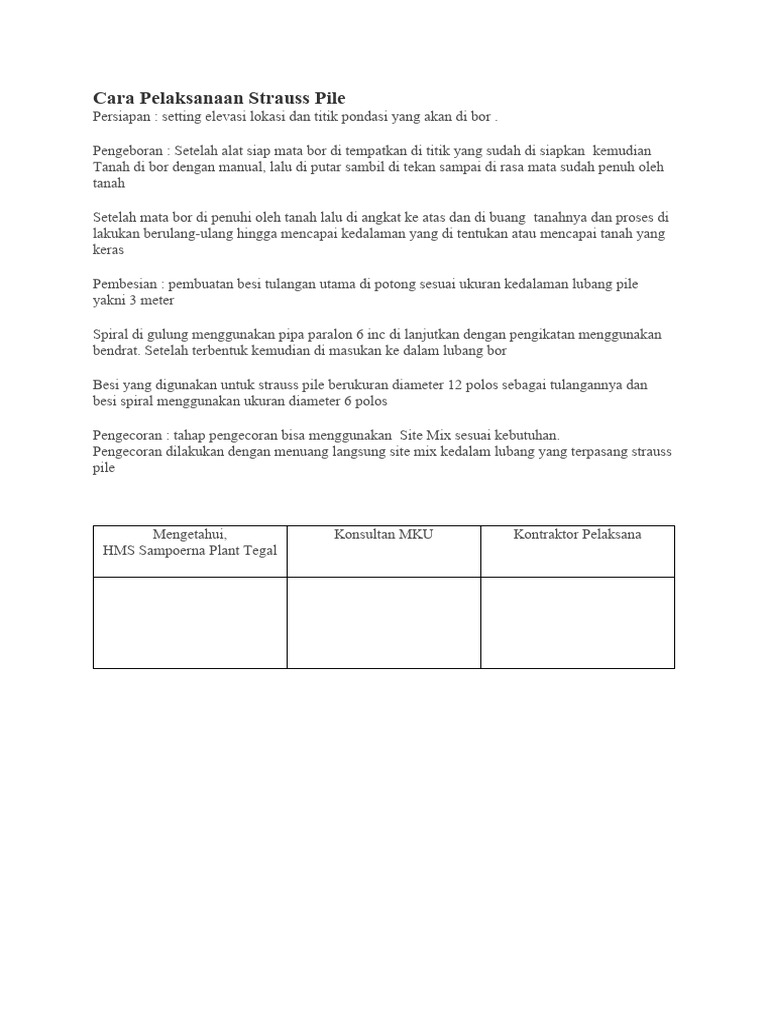 Cara Pelaksanaan Strauss Pile
Persiapan : setting elevasi lokasi dan titik pondasi yang akan di bor .

Pengeboran : Setelah alat siap mata bor di tempatkan di titik yang sudah di siapkan kemudian Tanah di bor dengan manual, lalu di putar sambil di tekan sampai di rasa mata sudah penuh oleh tanah

Setelah mata bor di penuhi oleh tanah lalu di angkat ke atas dan di buang tanahnya dan proses di lakukan berulang-ulang hingga mencapai kedalaman yang di tentukan atau mencapai tanah yang keras

Pembesian : pembuatan besi tulangan utama di potong sesuai ukuran kedalaman lubang pile yakni 3 meter

Spiral di gulung menggunakan pipa paralon 6 inc di lanjutkan dengan pengikatan menggunakan bendrat. Setelah terbentuk kemudian di masukan ke dalam lubang bor

Besi yang digunakan untuk strauss pile berukuran diameter 12 polos sebagai tulangannya dan besi spiral menggunakan ukuran diameter 6 polos

Pengecoran : tahap pengecoran bisa menggunakan Site Mix sesuai kebutuhan.
Pengecoran dilakukan dengan menuang langsung site mix kedalam lubang yang terpasang strauss pile

| Mengetahui, HMS Sampoerna Plant Tegal | Konsultan MKU | Kontraktor Pelaksana |
|---|---|---|
| | | |